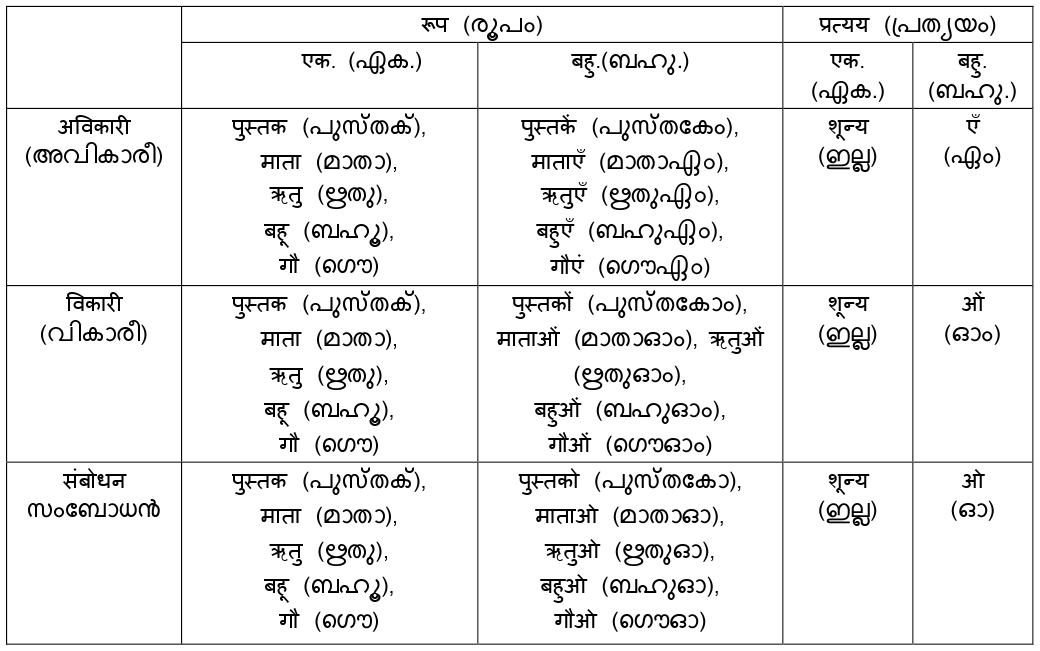 | | रूप (രൂപം) | | प्रत्यय (പ്രത്യയം) | |
|---|---|---|---|---|
| | एक. (ഏക.) | बहु.(ബഹു.) | एक. (ഏക.) | बहु. (ബഹു.) |
| अविकारी (അവികാരീ) | पुस्तक (പുസ്തക്), माता (മാതാ), ऋतु (ഋതു), बहू (ബഹൂ), गौ (ഗൌ) | पुस्तकें (പുസ്തകേം), माताएँ (മാതാഏം), ऋतुएँ (ഋതുഏം), बहुएँ (ബഹുഏം), गौएं (ഗൌഏം) | शून्य (ഇല്ല) | एँ (ഏം) |
| विकारी (വികാരീ) | पुस्तक (പുസ്തക്), माता (മാതാ), ऋतु (ഋതു), बहू (ബഹൂ), गौ (ഗൌ) | पुस्तकों (പുസ്തകോം), माताओं (മാതാഓം), ऋतुओं (ഋതുഓം), बहुओं (ബഹുഓം), गौओं (ഗൌഓം) | शून्य (ഇല്ല) | ओं (ഓം) |
| संबोधन സംബോധൻ | पुस्तक (പുസ്തക്), माता (മാതാ), ऋतु (ഋതു), बहू (ബഹൂ), गौ (ഗൌ) | पुस्तको (പുസ്തകോ), माताओ (മാതാഓ), ऋतुओ (ഋതുഓ), बहुओ (ബഹുഓ), गौओ (ഗൌഓ) | शून्य (ഇല്ല) | ओ (ഓ) |